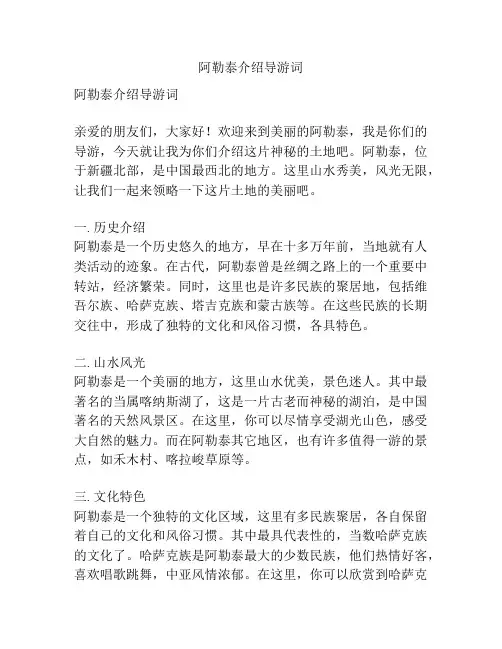 阿勒泰介绍导游词

阿勒泰介绍导游词

亲爱的朋友们，大家好！欢迎来到美丽的阿勒泰，我是你们的导游，今天就让我为你们介绍这片神秘的土地吧。阿勒泰，位于新疆北部，是中国最西北的地方。这里山水秀美，风光无限，让我们一起来领略一下这片土地的美丽吧。

一. 历史介绍
阿勒泰是一个历史悠久的地方，早在十多万年前，当地就有人类活动的迹象。在古代，阿勒泰曾是丝绸之路上的一个重要中转站，经济繁荣。同时，这里也是许多民族的聚居地，包括维吾尔族、哈萨克族、塔吉克族和蒙古族等。在这些民族的长期交往中，形成了独特的文化和风俗习惯，各具特色。

二. 山水风光
阿勒泰是一个美丽的地方，这里山水优美，景色迷人。其中最著名的当属喀纳斯湖了，这是一片古老而神秘的湖泊，是中国著名的天然风景区。在这里，你可以尽情享受湖光山色，感受大自然的魅力。而在阿勒泰其它地区，也有许多值得一游的景点，如禾木村、喀拉峻草原等。

三. 文化特色
阿勒泰是一个独特的文化区域，这里有多民族聚居，各自保留着自己的文化和风俗习惯。其中最具代表性的，当数哈萨克族的文化了。哈萨克族是阿勒泰最大的少数民族，他们热情好客，喜欢唱歌跳舞，中亚风情浓郁。在这里，你可以欣赏到哈萨克